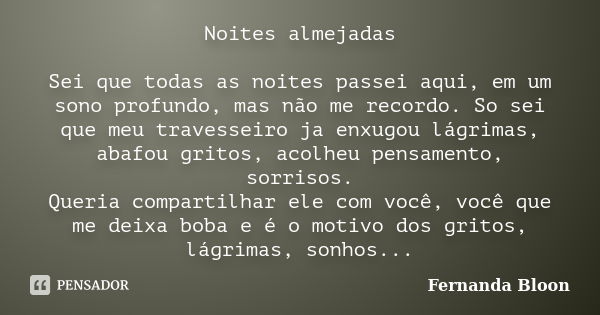 Noites almejadas

Sei que todas as noites passei aqui, em um sono profundo, mas não me recordo. So sei que meu travesseiro ja enxugou lágrimas, abafou gritos, acolheu pensamento, sorrisos.
Queria compartilhar ele com você, você que me deixa boba e é o motivo dos gritos, lágrimas, sonhos...

PENSADOR

Fernanda Bloon